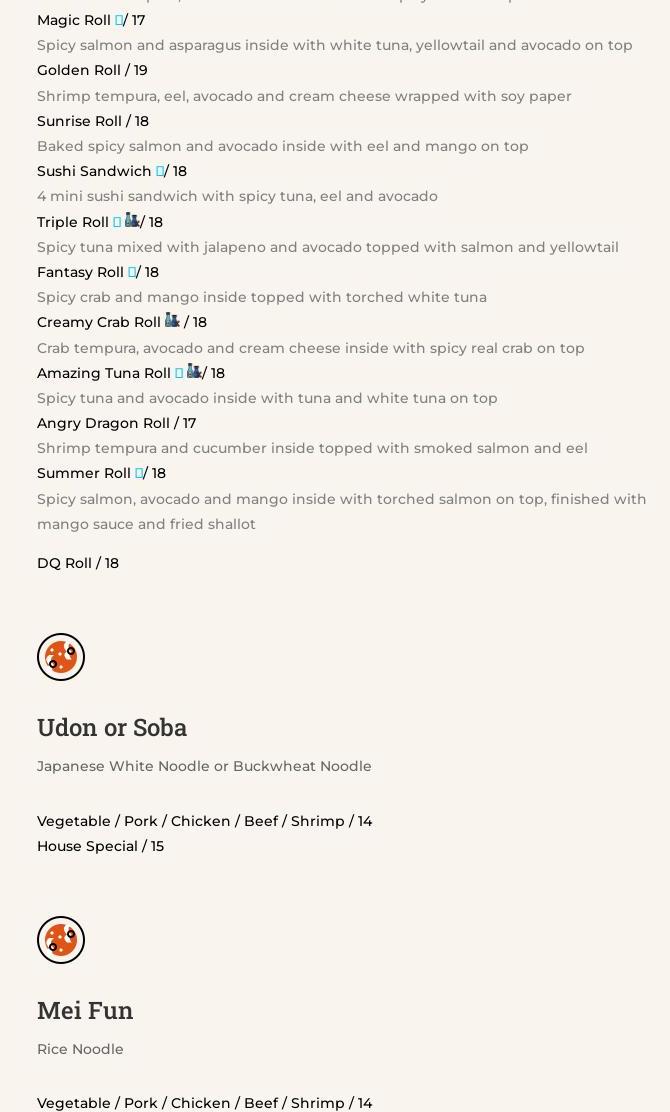 Magic Roll / 17
Spicy salmon and asparagus inside with white tuna, yellowtail and avocado on top
Golden Roll / 19
Shrimp tempura, eel, avocado and cream cheese wrapped with soy paper
Sunrise Roll / 18
Baked spicy salmon and avocado inside with eel and mango on top
Sushi Sandwich / 18
4 mini sushi sandwich with spicy tuna, eel and avocado
Triple Roll / 18
Spicy tuna mixed with jalapeno and avocado topped with salmon and yellowtail
Fantasy Roll / 18
Spicy crab and mango inside topped with torched white tuna
Creamy Crab Roll / 18
Crab tempura, avocado and cream cheese inside with spicy real crab on top
Amazing Tuna Roll / 18
Spicy tuna and avocado inside with tuna and white tuna on top
Angry Dragon Roll / 17
Shrimp tempura and cucumber inside topped with smoked salmon and eel
Summer Roll / 18
Spicy salmon, avocado and mango inside with torched salmon on top, finished with mango sauce and fried shallot

DQ Roll / 18

Udon or Soba

Japanese White Noodle or Buckwheat Noodle

Vegetable / Pork / Chicken / Beef / Shrimp / 14
House Special / 15

Mei Fun

Rice Noodle

Vegetable / Pork / Chicken / Beef / Shrimp / 14